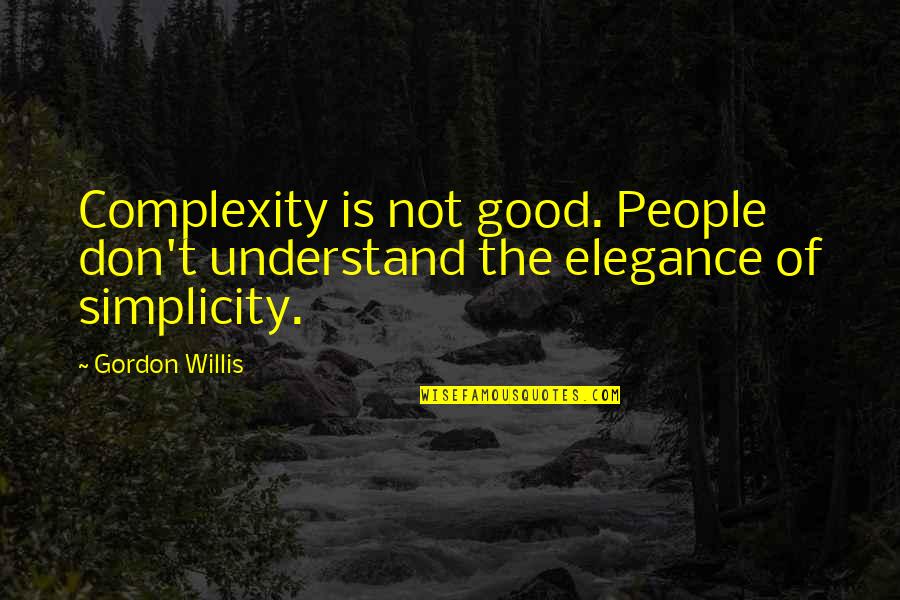 Complexity is not good. People don't understand the elegance of simplicity.

~ Gordon Willis

WISEFAMOUSQUOTES.COM